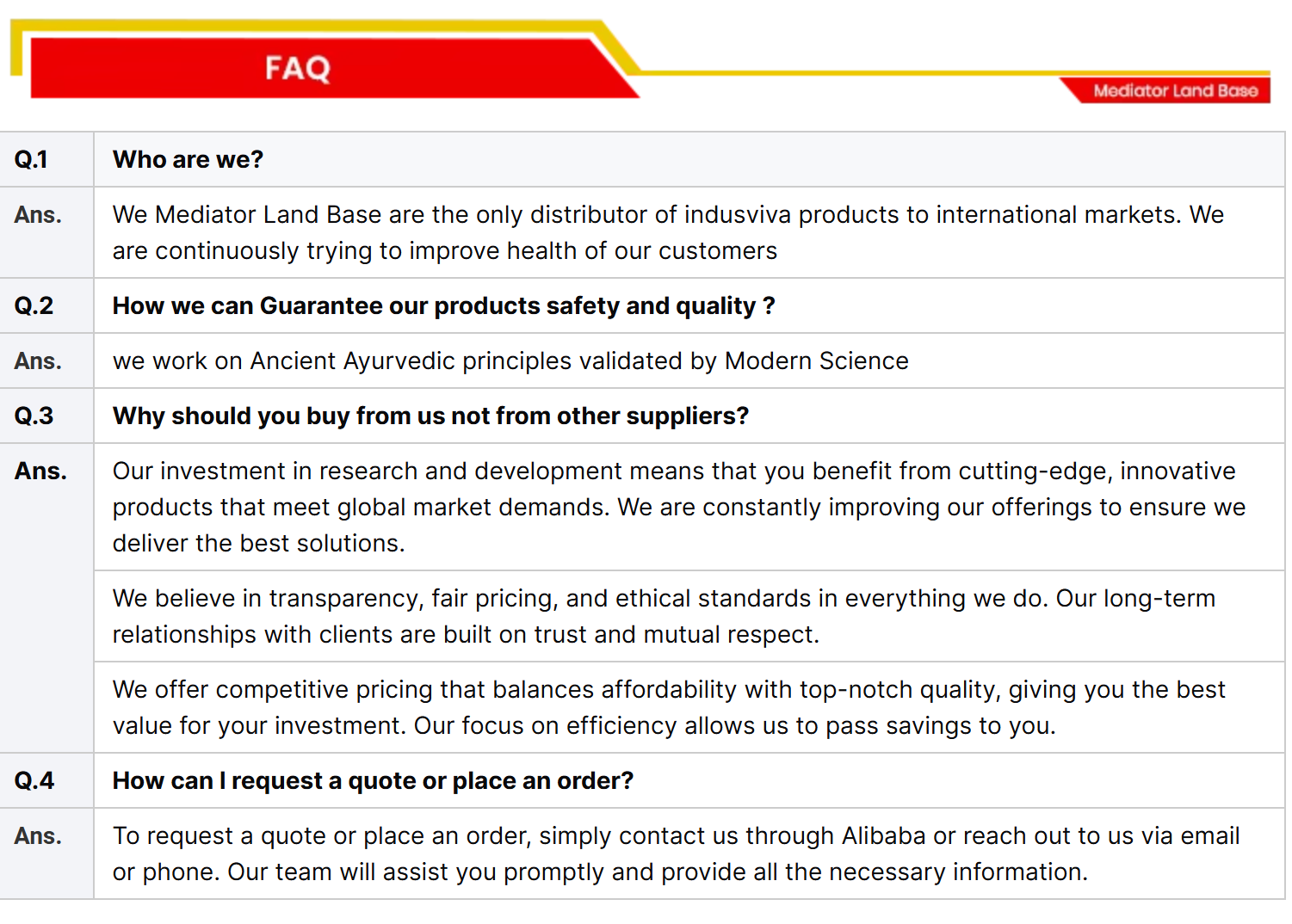 FAQ

Mediator Land Base

| Q.1 | Who are we? |
|---|---|
| Ans. | We Mediator Land Base are the only distributor of indusviva products to international markets. We are continuously trying to improve health of our customers |
| Q.2 | How we can Guarantee our products safety and quality ? |
| Ans. | we work on Ancient Ayurvedic principles validated by Modern Science |
| Q.3 | Why should you buy from us not from other suppliers? |
| Ans. | Our investment in research and development means that you benefit from cutting-edge, innovative products that meet global market demands. We are constantly improving our offerings to ensure we deliver the best solutions. |
| | We believe in transparency, fair pricing, and ethical standards in everything we do. Our long-term relationships with clients are built on trust and mutual respect. |
| | We offer competitive pricing that balances affordability with top-notch quality, giving you the best value for your investment. Our focus on efficiency allows us to pass savings to you. |
| Q.4 | How can I request a quote or place an order? |
| Ans. | To request a quote or place an order, simply contact us through Alibaba or reach out to us via email or phone. Our team will assist you promptly and provide all the necessary information. |